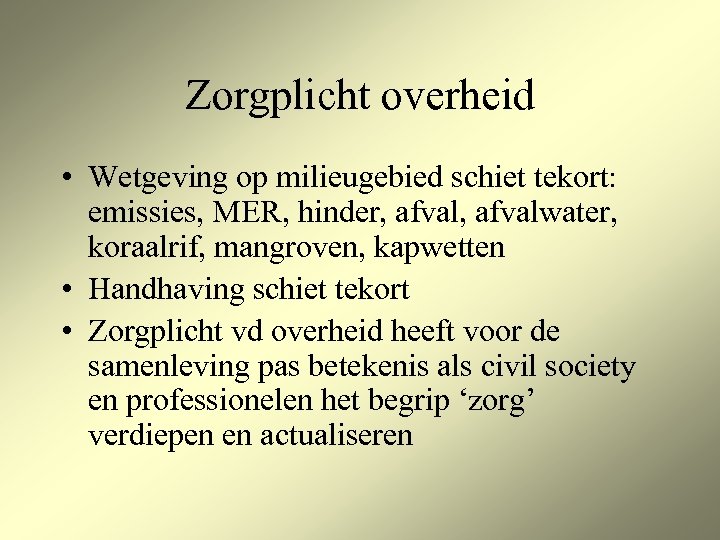 Zorgplicht overheid

• Wetgeving op milieugebied schiet tekort: emissies, MER, hinder, afval, afvalwater, koraalrif, mangroven, kapwetten
• Handhaving schiet tekort
• Zorgplicht vd overheid heeft voor de samenleving pas betekenis als civil society en professionelen het begrip ‘zorg’ verdiepen en actualiseren